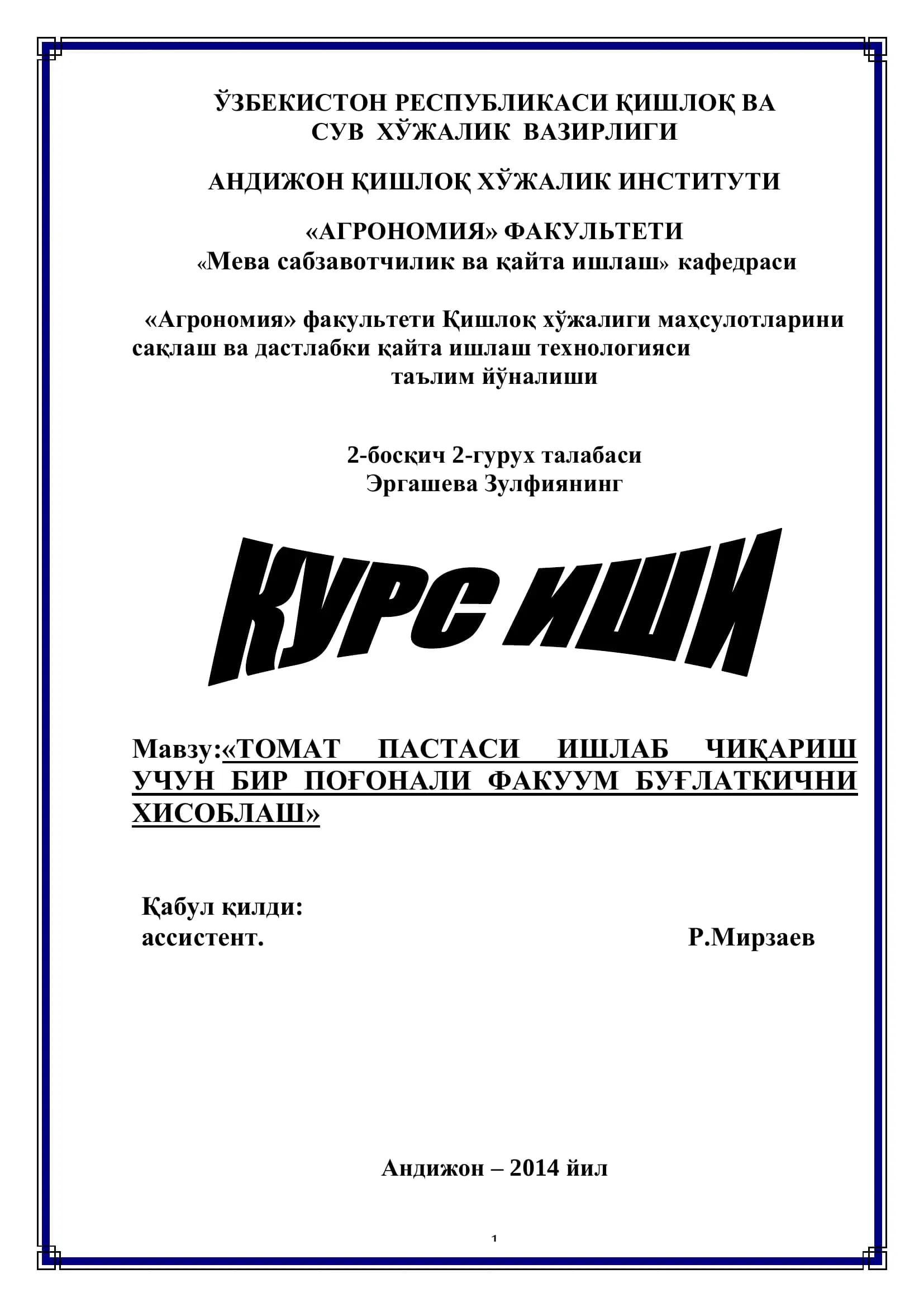 ЎЗБЕКИСТОН РЕСПУБЛИКАСИ ҚИШЛОҚ ВА СУВ ХЎЖАЛИК ВАЗИРЛИГИ

АНДИЖОН ҚИШЛОҚ ХЎЖАЛИК ИНСТИТУТИ

«АГРОНОМИЯ» ФАКУЛЬТЕТИ
«Мева сабзавотчилик ва қайта ишлаш» кафедраси

«Агрономия» факультети Қишлоқ хўжалиги маҳсулотларини сақлаш ва дастлабки қайта ишлаш технологияси таълим йўналиши

2-босқич 2-гурух талабаси
Эргашева Зулфиянинг

КУРС ИШИ

Мавзу:«ТОМАТ ПАСТАСИ ИШЛАБ ЧИҚАРИШ УЧУН БИР ПОҒОНАЛИ ФАКУУМ БУҒЛАТКИЧНИ ХИСОБЛАШ»

Қабул қилди:
ассистент. Р.Мирзаев

Андижон – 2014 йил

1